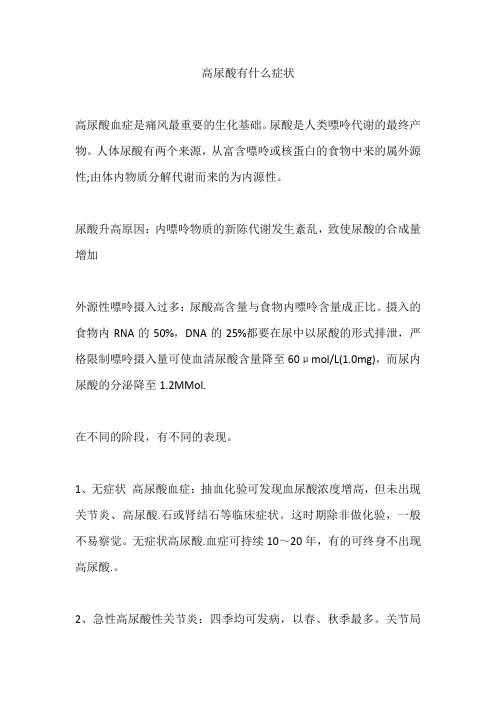 高尿酸有什么症状

高尿酸血症是痛风最重要的生化基础。尿酸是人类嘌呤代谢的最终产物。人体尿酸有两个来源，从富含嘌呤或核蛋白的食物中来的属外源性;由体内物质分解代谢而来的为内源性。

尿酸升高原因：内嘌呤物质的新陈代谢发生紊乱，致使尿酸的合成量增加

外源性嘌呤摄入过多：尿酸高含量与食物内嘌呤含量成正比。摄入的食物内 RNA 的 50%，DNA 的 25%都要在尿中以尿酸的形式排泄，严格限制嘌呤摄入量可使血清尿酸含量降至 60 μ mol/L(1.0mg)，而尿内尿酸的分泌降至 1.2MMol.

在不同的阶段，有不同的表现。

1、无症状 高尿酸血症：抽血化验可发现血尿酸浓度增高，但未出现关节炎、高尿酸.石或肾结石等临床症状。这时期除非做化验，一般不易察觉。无症状高尿酸.血症可持续 10～20 年，有的可终身不出现高尿酸.。

2、急性高尿酸性关节炎：四季均可发病，以春、秋季最多。关节局